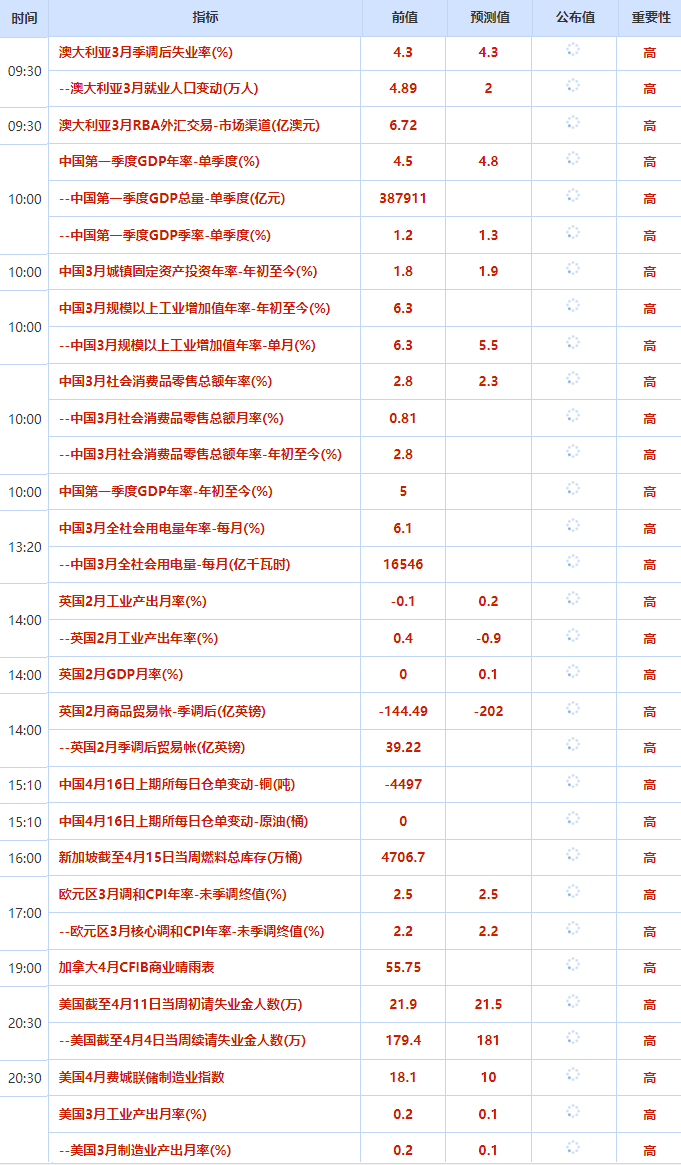 | 时间 | 指标 | 前值 | 预测值 | 公布值 | 重要性 |
|---|---|---|---|---|---|
| 09:30 | 澳大利亚3月季调后失业率(%) | 4.3 | 4.3 | | 高 |
| | --澳大利亚3月就业人口变动(万人) | 4.89 | 2 | | 高 |
| 09:30 | 澳大利亚3月RBA外汇交易-市场渠道(亿澳元) | 6.72 | | | 高 |
| 10:00 | 中国第一季度GDP年率-单季度(%) | 4.5 | 4.8 | | 高 |
| | --中国第一季度GDP总量-单季度(亿元) | 387911 | | | 高 |
| | --中国第一季度GDP季率-单季度(%) | 1.2 | 1.3 | | 高 |
| 10:00 | 中国3月城镇固定资产投资年率-年初至今(%) | 1.8 | 1.9 | | 高 |
| 10:00 | 中国3月规模以上工业增加值年率-年初至今(%) | 6.3 | | | 高 |
| | --中国3月规模以上工业增加值年率-单月(%) | 6.3 | 5.5 | | 高 |
| 10:00 | 中国3月社会消费品零售总额年率(%) | 2.8 | 2.3 | | 高 |
| | --中国3月社会消费品零售总额月率(%) | 0.81 | | | 高 |
| | --中国3月社会消费品零售总额年率-年初至今(%) | 2.8 | | | 高 |
| 10:00 | 中国第一季度GDP年率-年初至今(%) | 5 | | | 高 |
| 13:20 | 中国3月全社会用电量年率-每月(%) | 6.1 | | | 高 |
| | --中国3月全社会用电量-每月(亿千瓦时) | 16546 | | | 高 |
| 14:00 | 英国2月工业产出月率(%) | -0.1 | 0.2 | | 高 |
| | --英国2月工业产出年率(%) | 0.4 | -0.9 | | 高 |
| 14:00 | 英国2月GDP月率(%) | 0 | 0.1 | | 高 |
| 14:00 | 英国2月商品贸易帐-季调后(亿英镑) | -144.49 | -202 | | 高 |
| | --英国2月季调后贸易帐(亿英镑) | 39.22 | | | 高 |
| 15:10 | 中国4月16日上期所每日仓单变动-铜(吨) | -4497 | | | 高 |
| 15:10 | 中国4月16日上期所每日仓单变动-原油(桶) | 0 | | | 高 |
| 16:00 | 新加坡截至4月15日当周燃料总库存(万桶) | 4706.7 | | | 高 |
| 17:00 | 欧元区3月调和CPI年率-未季调终值(%) | 2.5 | 2.5 | | 高 |
| | --欧元区3月核心调和CPI年率-未季调终值(%) | 2.2 | 2.2 | | 高 |
| 19:00 | 加拿大4月CFIB商业晴雨表 | 55.75 | | | 高 |
| 20:30 | 美国截至4月11日当周初请失业金人数(万) | 21.9 | 21.5 | | 高 |
| | --美国截至4月4日当周续请失业金人数(万) | 179.4 | 181 | | 高 |
| 20:30 | 美国4月费城联储制造业指数 | 18.1 | 10 | | 高 |
| | 美国3月工业产出月率(%) | 0.2 | 0.1 | | 高 |
| | --美国3月制造业产出月率(%) | 0.2 | 0.1 | | 高 |